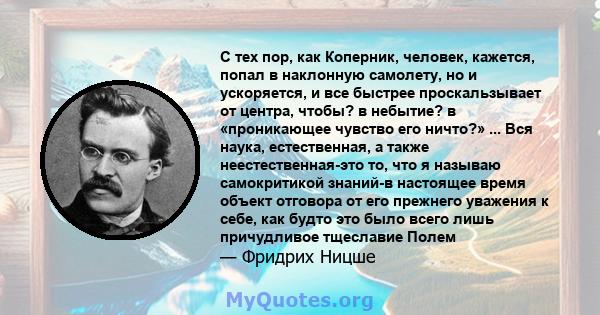 С тех пор, как Коперник, человек, кажется, попал в наклонную самолету, но и ускоряется, и все быстрее проскальзывает от центра, чтобы? в небытие? в «проникающее чувство его ничто?» ... Вся наука, естественная, а также неестественная-это то, что я называю самокритикой знаний-в настоящее время объект отговора от его прежнего уважения к себе, как будто это было всего лишь причудливое тщеславие Полем
— Фридрих Ницше

MyQuotes.org